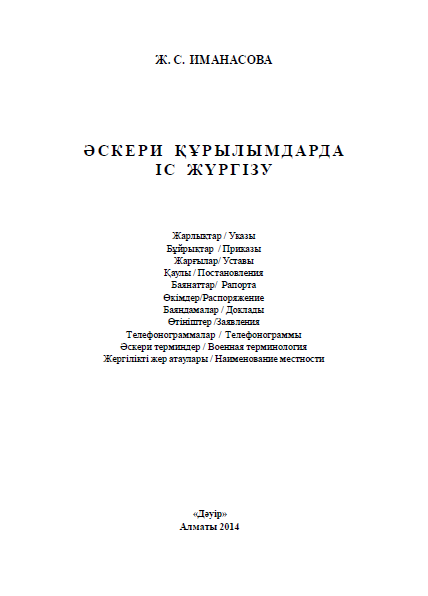 Ж. С. ИМАНАСОВА

ӘСКЕРИ ҚҰРЫЛЫМДАРДА
ІС ЖҮРГІЗУ

Жарлықтар / Указы
Бұйрықтар / Приказы
Жарғылар/ Уставы
Қаулы / Постановления
Баянаттар/ Рапорта
Өкімдер/Распоряжение
Баяндамалар / Доклады
Өтініштер /Заявления
Телефонограммалар / Телефонограммы
Әскери терминдер / Военная терминология
Жергілікті жер атаулары / Наименование местности

«Дәуір»
Алматы 2014